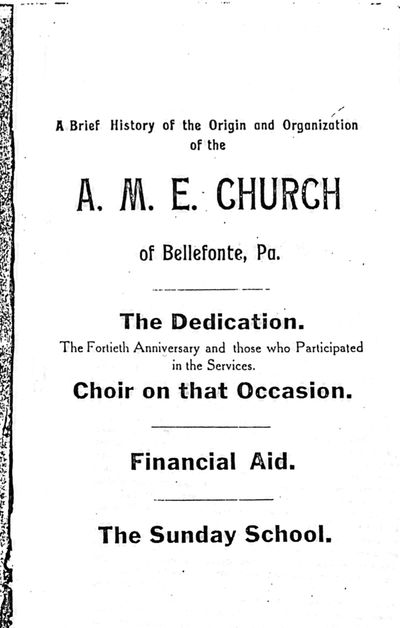 A Brief History of the Origin and Organization of the

A. M. E. CHURCH

of Bellefonte, Pa.

The Dedication.

The Fortieth Anniversary and those who Participated in the Services.

Choir on that Occasion.

Financial Aid.

The Sunday School.